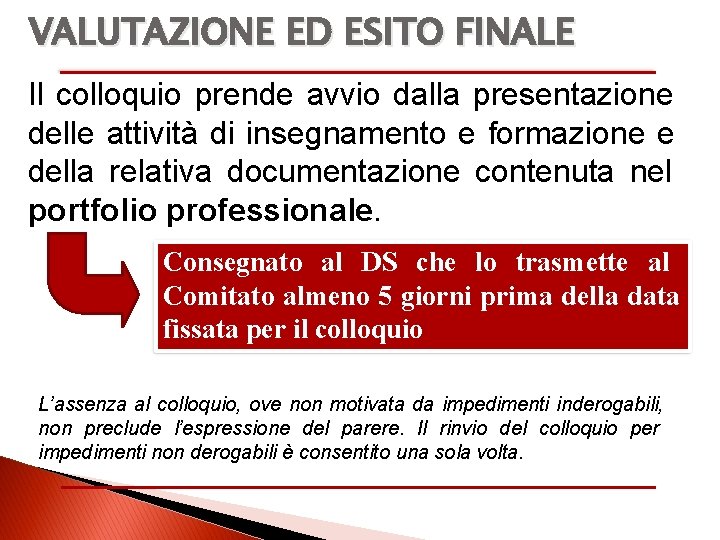 VALUTAZIONE ED ESITO FINALE

Il colloquio prende avvio dalla presentazione delle attività di insegnamento e formazione e della relativa documentazione contenuta nel portfolio professionale.

Consegnato al DS che lo trasmette al Comitato almeno 5 giorni prima della data fissata per il colloquio

L'assenza al colloquio, ove non motivata da impedimenti inderogabili, non preclude l'espressione del parere. Il rinvio del colloquio per impedimenti non derogabili è consentito una sola volta.